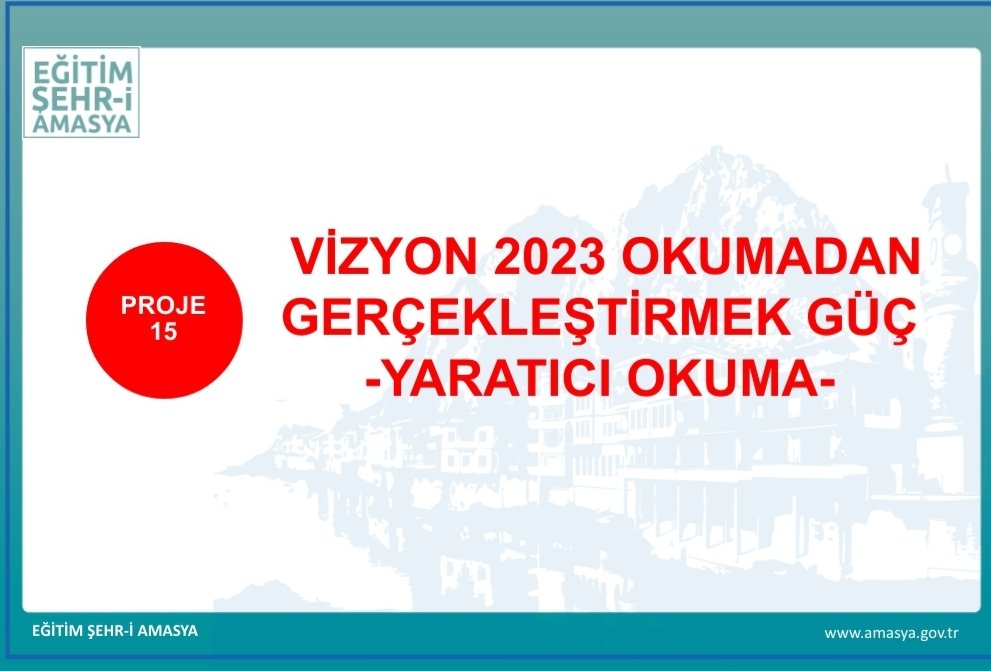 EĞİTİM ŞEHR-İ AMASYA

PROJE 15

VİZYON 2023 OKUMADAN GERÇEKLEŞTİRMEK GÜÇ -YARATICI OKUMA-

EĞİTİM ŞEHR-İ AMASYA

www.amasya.gov.tr